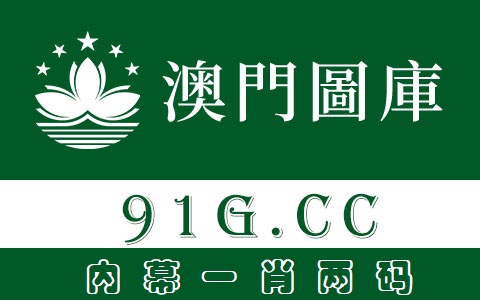 澳門圖庫

91G.CC

内幕一肖两码